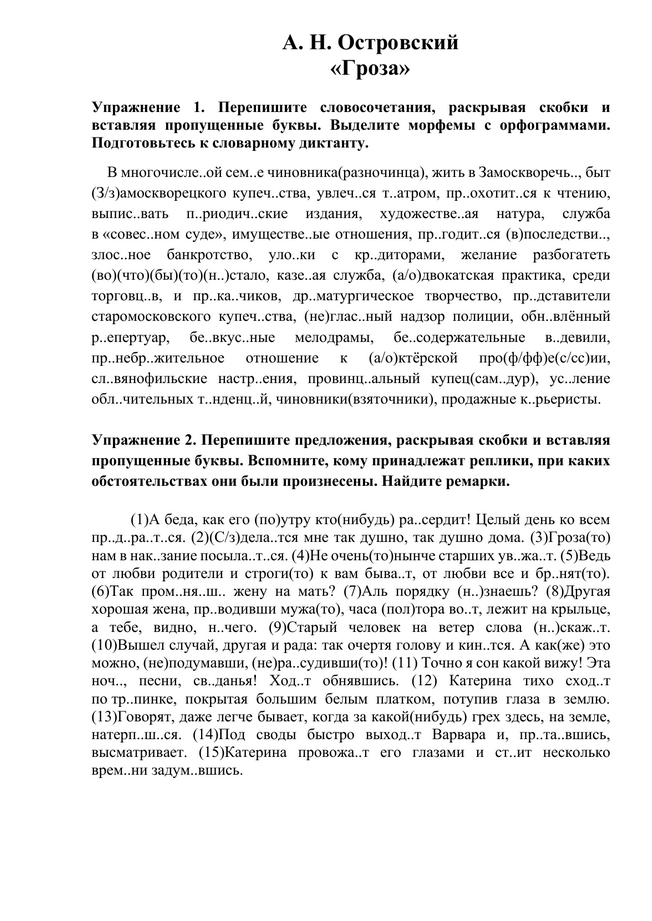 А. Н. Островский
«Гроза»

Упражнение 1. Перепишите словосочетания, раскрывая скобки и вставляя пропущенные буквы. Выделите морфемы с орфограммами. Подготовьтесь к словарному диктанту.

В многочисле..ой сем..е чиновника(разночинца), жить в Замоскворечь.., быт (З/з)амоскворецкого купеч..ства, увлеч..ся т..атром, пр..охотит..ся к чтению, выпис..вать п..риодич..ские издания, художестве..ая натура, служба в «совес..ном суде», имуществе..ые отношения, пр..годит..ся (в)последстви.., злос..ное банкротство, уло..ки с кр..диторами, желание разбогатеть (во)(что)(бы)(то)(н..)стало, казе..ая служба, (а/о)двокатская практика, среди торговц..в, и пр..ка..чиков, др..матургическое творчество, пр..дставители старомосковского купеч..ства, (не)глас..ный надзор полиции, обн..влённый р..епертуар, бе..вкус..ные мелодрамы, бе..содержательные в..девили, пр..небр..жительное отношение к (а/о)ктёрской про(ф/фф)е(с/сс)ии, сл..вянофильские настр..ения, провинц..альный купец(сам..дур), ус..ление обл..чительных т..нденц..й, чиновники(взяточники), продажные к..рьеристы.

Упражнение 2. Перепишите предложения, раскрывая скобки и вставляя пропущенные буквы. Вспомните, кому принадлежат реплики, при каких обстоятельствах они были произнесены. Найдите ремарки.

(1)А беда, как его (по)утру кто(нибудь) ра..сердит! Целый день ко всем пр..д..ра..т..ся. (2)(С/з)дела..тся мне так душно, так душно дома. (3)Гроза(то) нам в нак..зание посыла..т..ся. (4)Не очень(то)нынче старших ув..жа..т. (5)Ведь от любви родители и строги(то) к вам быва..т, от любви все и бр..нят(то). (6)Так пром..ня..ш.. жену на мать? (7)Аль порядку (н..)знаешь? (8)Другая хорошая жена, пр..водивши мужа(то), часа (пол)тора во..т, лежит на крыльце, а тебе, видно, н..чего. (9)Старый человек на ветер слова (н..)скаж..т. (10)Вышел случай, другая и рада: так очертя голову и кин..тся. А как(же) это можно, (не)подумавши, (не)ра..судивши(то)! (11) Точно я сон какой вижу! Эта ноч.., песни, св..данья! Ход..т обнявшись. (12) Катерина тихо сход..т по тр..пинке, покрытая большим белым платком, потупив глаза в землю. (13)Говорят, даже легче бывает, когда за какой(нибудь) грех здесь, на земле, натерп..ш..ся. (14)Под своды быстро выход..т Варвара и, пр..та..вшись, высматривает. (15)Катерина провожа..т его глазами и ст..ит несколько врем..ни задум..вшись.